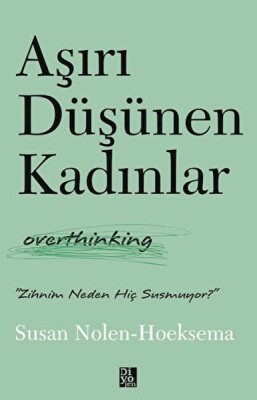 Aşırı Düşünen Kadınlar

overthinking

"Zihnim Neden Hiç Susmuyor?"

Susan Nolen-Hoeksema

Di yo jen